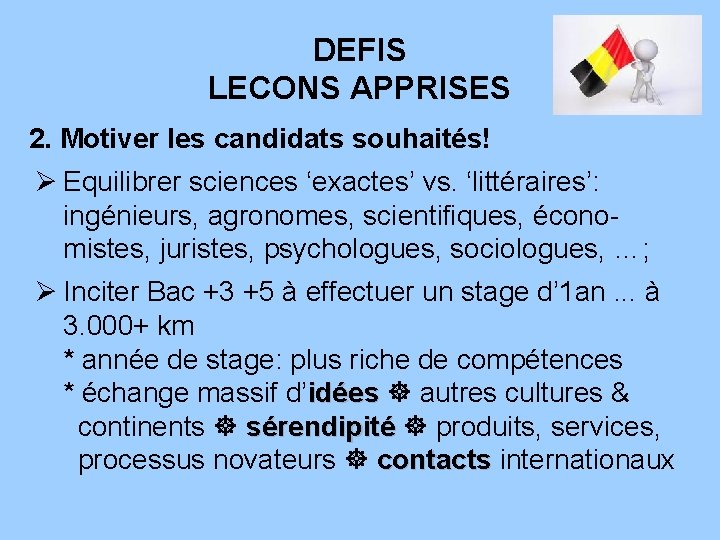 DEFIS
LECONS APPRISES

2. Motiver les candidats souhaités!

➢ Equilibrer sciences 'exactes' vs. 'littéraires': ingénieurs, agronomes, scientifiques, économistes, juristes, psychologues, sociologues, ...;

➢ Inciter Bac +3 +5 à effectuer un stage d'1an ... à 3.000+ km
* année de stage: plus riche de compétences
* échange massif d'idées ☸ autres cultures & continents ☸ sérendipité ☸ produits, services, processus novateurs ☸ contacts internationaux